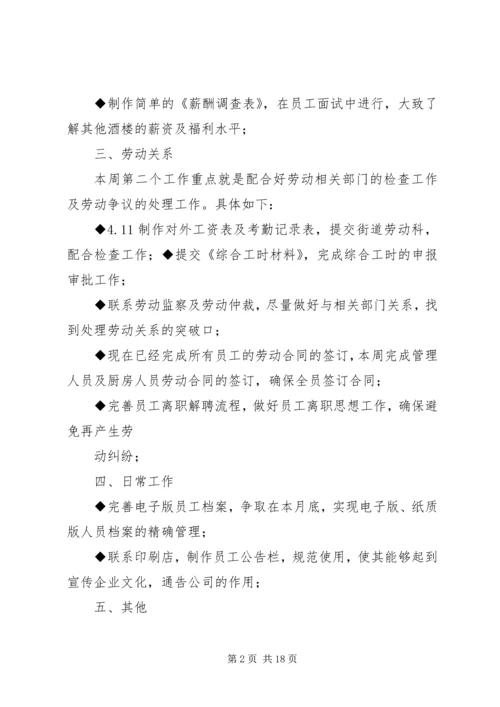 ◆制作简单的《薪酬调查表》，在员工面试中进行，大致了解其他酒楼的薪资及福利水平；

三、劳动关系

本周第二个工作重点就是配合好劳动相关部门的检查工作及劳动争议的处理工作。具体如下：

◆4.11 制作对外工资表及考勤记录表，提交街道劳动科，配合检查工作；◆提交《综合工时材料》，完成综合工时的申报审批工作；

◆联系劳动监察及劳动仲裁，尽量做好与相关部门关系，找到处理劳动关系的突破口；

◆现在已经完成所有员工的劳动合同的签订，本周完成管理人员及厨房人员劳动合同的签订，确保全员签订合同；

◆完善员工离职解聘流程，做好员工离职思想工作，确保避免再产生劳

动纠纷；

四、日常工作

◆完善电子版员工档案，争取在本月底，实现电子版、纸质版人员档案的精确管理；

◆联系印刷店，制作员工公告栏，规范使用，使其能够起到宣传企业文化，通告公司的作用；

五、其他

第 2 页 共 18 页